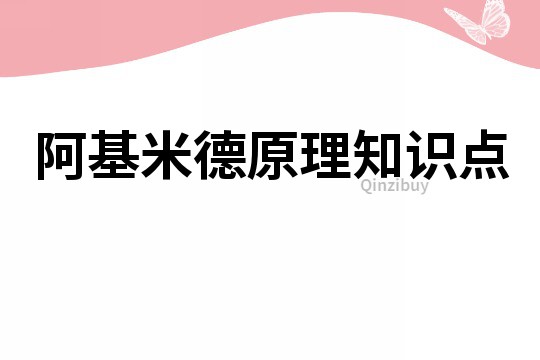 阿基米德原理知识点

Qinzibuy